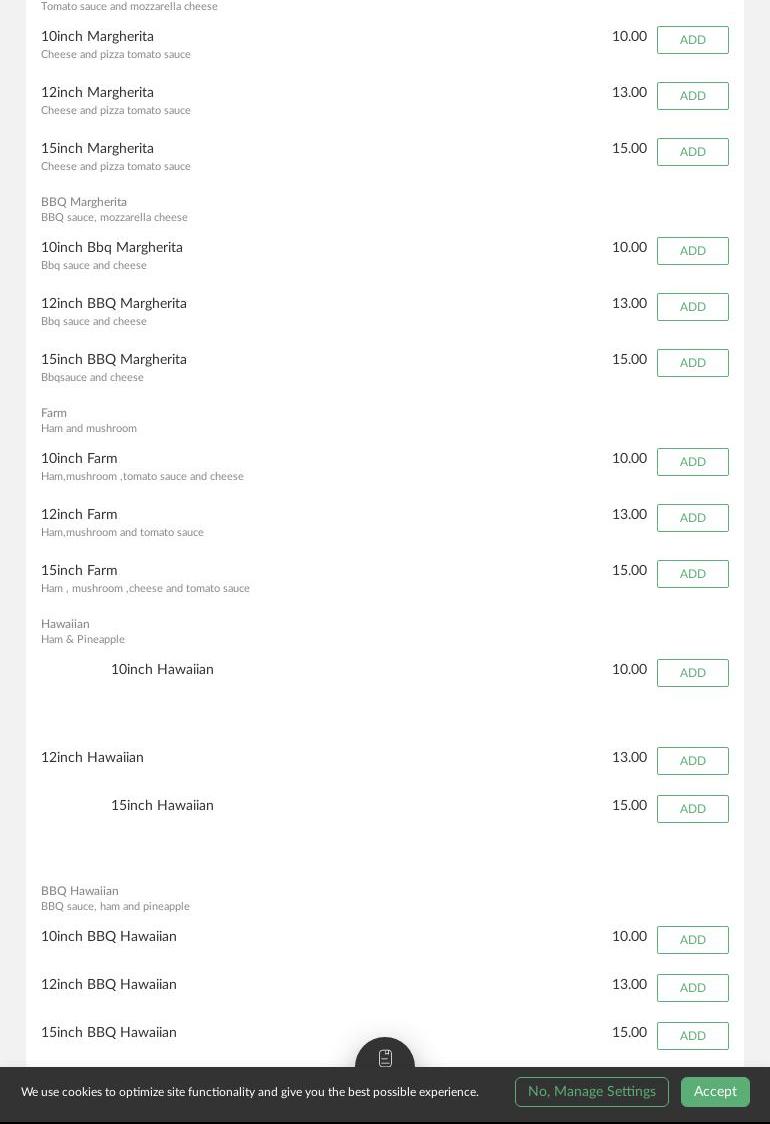 Tomato sauce and mozzarella cheese

10inch Margherita
Cheese and pizza tomato sauce
10.00
ADD

12inch Margherita
Cheese and pizza tomato sauce
13.00
ADD

15inch Margherita
Cheese and pizza tomato sauce
15.00
ADD

BBQ Margherita
BBQ sauce, mozzarella cheese

10inch Bbq Margherita
Bbq sauce and cheese
10.00
ADD

12inch BBQ Margherita
Bbq sauce and cheese
13.00
ADD

15inch BBQ Margherita
Bbqsauce and cheese
15.00
ADD

Farm
Ham and mushroom

10inch Farm
Ham,mushroom ,tomato sauce and cheese
10.00
ADD

12inch Farm
Ham,mushroom and tomato sauce
13.00
ADD

15inch Farm
Ham , mushroom ,cheese and tomato sauce
15.00
ADD

Hawaiian
Ham & Pineapple

10inch Hawaiian
10.00
ADD

12inch Hawaiian
13.00
ADD

15inch Hawaiian
15.00
ADD

BBQ Hawaiian
BBQ sauce, ham and pineapple

10inch BBQ Hawaiian
10.00
ADD

12inch BBQ Hawaiian
13.00
ADD

15inch BBQ Hawaiian
15.00
ADD

We use cookies to optimize site functionality and give you the best possible experience.
No, Manage Settings
Accept